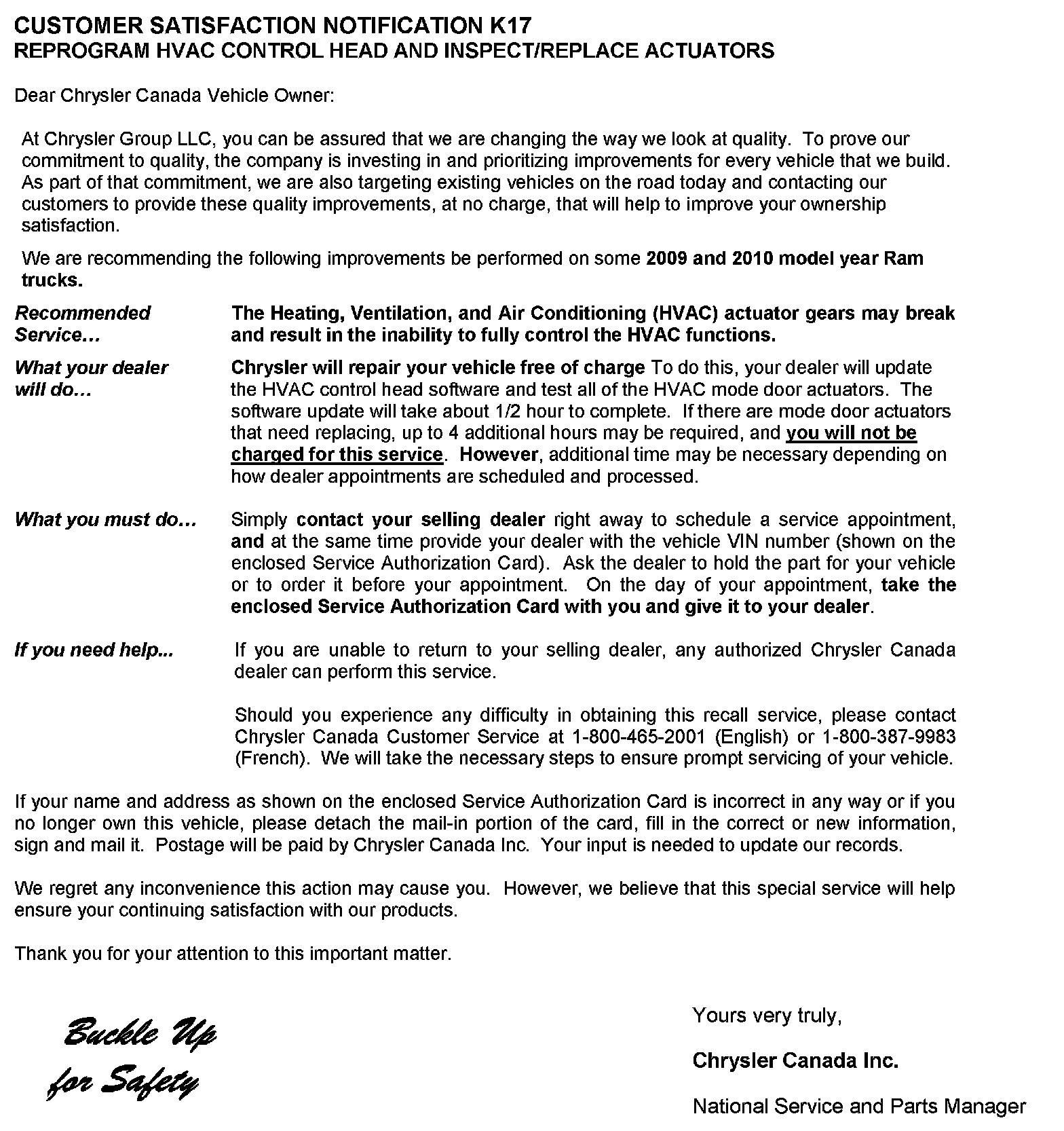 CUSTOMER SATISFACTION NOTIFICATION K17
REPROGRAM HVAC CONTROL HEAD AND INSPECT/REPLACE ACTUATORS

Dear Chrysler Canada Vehicle Owner:

At Chrysler Group LLC, you can be assured that we are changing the way we look at quality. To prove our commitment to quality, the company is investing in and prioritizing improvements for every vehicle that we build. As part of that commitment, we are also targeting existing vehicles on the road today and contacting our customers to provide these quality improvements, at no charge, that will help to improve your ownership satisfaction.

We are recommending the following improvements be performed on some 2009 and 2010 model year Ram trucks.

Recommended Service…

The Heating, Ventilation, and Air Conditioning (HVAC) actuator gears may break and result in the inability to fully control the HVAC functions.

What your dealer will do…

Chrysler will repair your vehicle free of charge To do this, your dealer will update the HVAC control head software and test all of the HVAC mode door actuators. The software update will take about 1/2 hour to complete. If there are mode door actuators that need replacing, up to 4 additional hours may be required, and you will not be charged for this service. However, additional time may be necessary depending on how dealer appointments are scheduled and processed.

What you must do…

Simply contact your selling dealer right away to schedule a service appointment, and at the same time provide your dealer with the vehicle VIN number (shown on the enclosed Service Authorization Card). Ask the dealer to hold the part for your vehicle or to order it before your appointment. On the day of your appointment, take the enclosed Service Authorization Card with you and give it to your dealer.

If you need help...

If you are unable to return to your selling dealer, any authorized Chrysler Canada dealer can perform this service.

Should you experience any difficulty in obtaining this recall service, please contact Chrysler Canada Customer Service at 1-800-465-2001 (English) or 1-800-387-9983 (French). We will take the necessary steps to ensure prompt servicing of your vehicle.

If your name and address as shown on the enclosed Service Authorization Card is incorrect in any way or if you no longer own this vehicle, please detach the mail-in portion of the card, fill in the correct or new information, sign and mail it. Postage will be paid by Chrysler Canada Inc. Your input is needed to update our records.

We regret any inconvenience this action may cause you. However, we believe that this special service will help ensure your continuing satisfaction with our products.

Thank you for your attention to this important matter.

Buckle Up for Safety

Yours very truly,

Chrysler Canada Inc.

National Service and Parts Manager